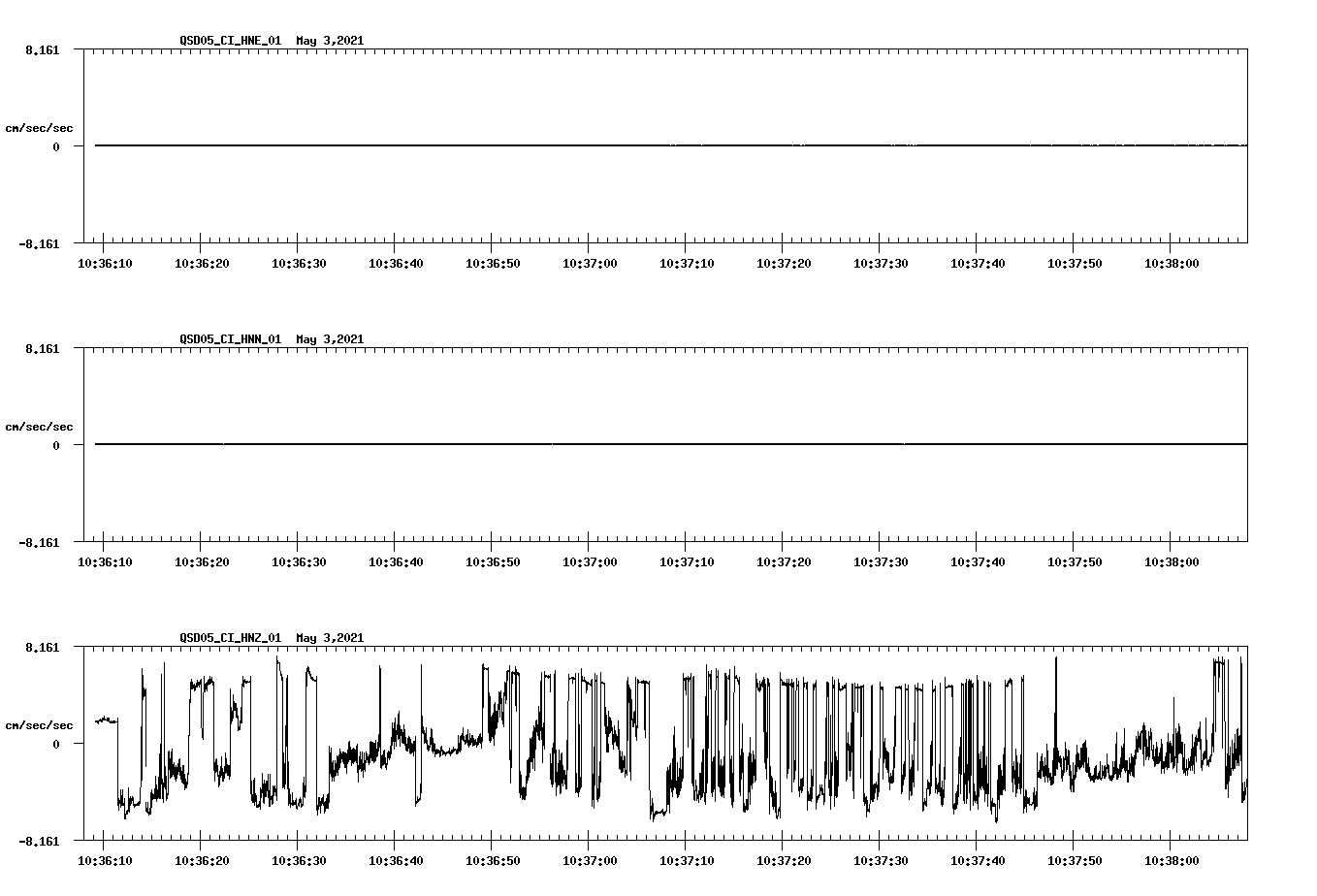 QSD05_CI_HNE_01 May 3,2021

8.161

cm/sec/sec

0

-8.161

10:36:10 10:36:20 10:36:30 10:36:40 10:36:50 10:37:00 10:37:10 10:37:20 10:37:30 10:37:40 10:37:50 10:38:00

QSD05_CI_HNN_01 May 3,2021

8.161

cm/sec/sec

0

-8.161

10:36:10 10:36:20 10:36:30 10:36:40 10:36:50 10:37:00 10:37:10 10:37:20 10:37:30 10:37:40 10:37:50 10:38:00

QSD05_CI_HNZ_01 May 3,2021

8.161

cm/sec/sec

0

-8.161

10:36:10 10:36:20 10:36:30 10:36:40 10:36:50 10:37:00 10:37:10 10:37:20 10:37:30 10:37:40 10:37:50 10:38:00